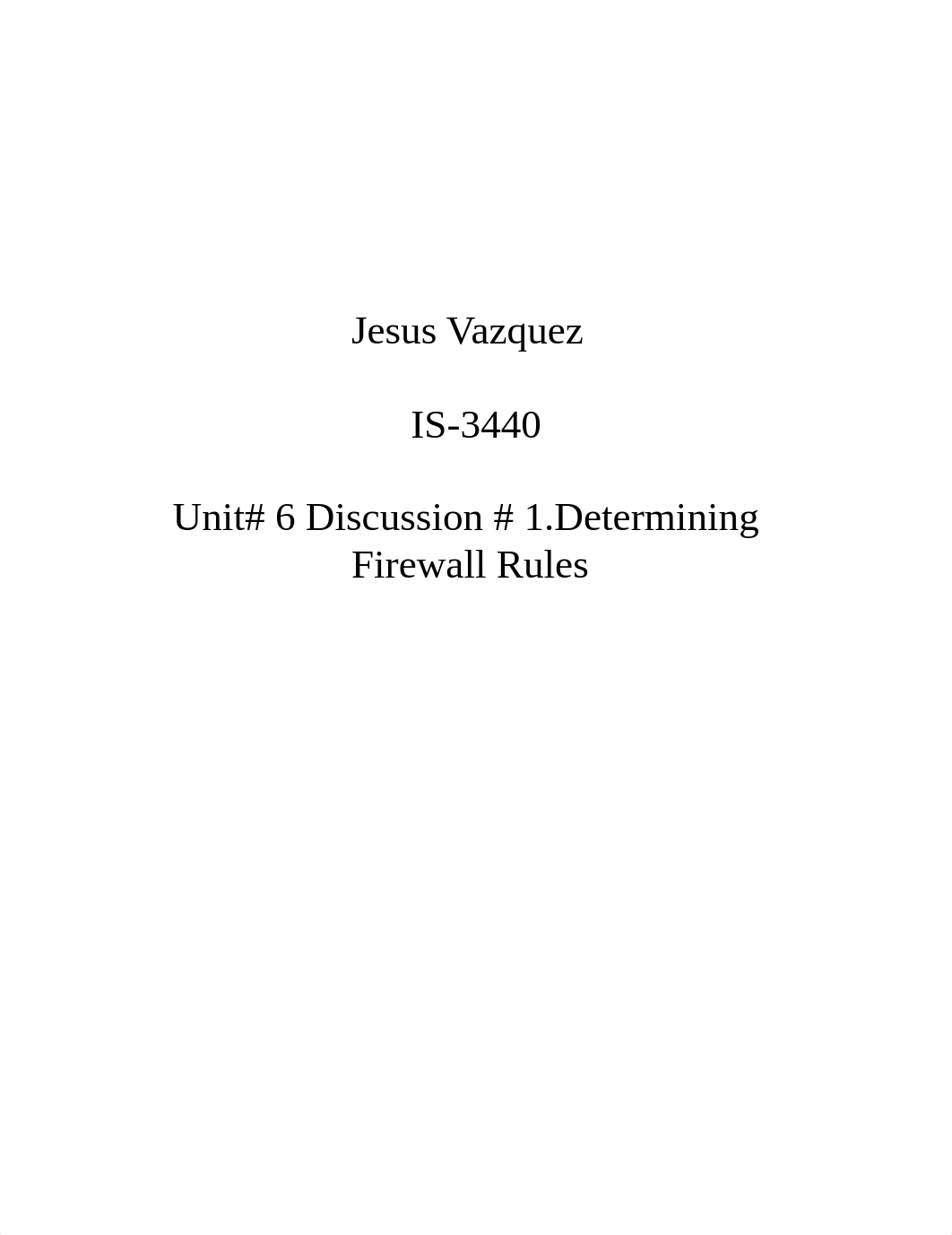 Jesus Vazquez

IS-3440

Unit# 6 Discussion # 1.Determining Firewall Rules